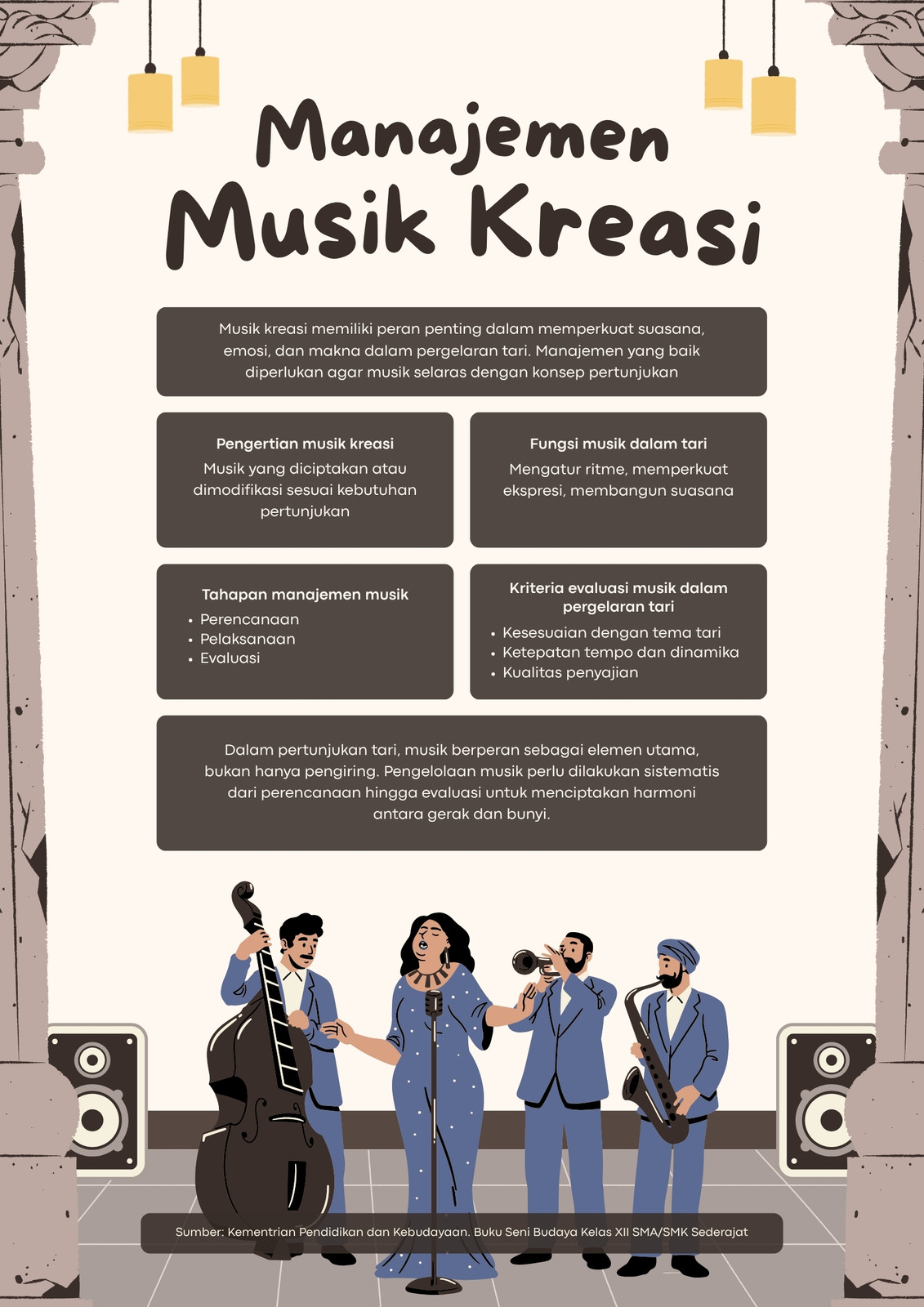 Manajemen
Musik Kreasi

Musik kreasi memiliki peran penting dalam memperkuat suasana, emosi, dan makna dalam pergelaran tari. Manajemen yang baik diperlukan agar musik selaras dengan konsep pertunjukan

Pengertian musik kreasi
Musik yang diciptakan atau dimodifikasi sesuai kebutuhan pertunjukan

Fungsi musik dalam tari
Mengatur ritme, memperkuat ekspresi, membangun suasana

Tahapan manajemen musik
• Perencanaan
• Pelaksanaan
• Evaluasi

Kriteria evaluasi musik dalam pergelaran tari
• Kesesuaian dengan tema tari
• Ketepatan tempo dan dinamika
• Kualitas penyajian

Dalam pertunjukan tari, musik berperan sebagai elemen utama, bukan hanya pengiring. Pengelolaan musik perlu dilakukan sistematis dari perencanaan hingga evaluasi untuk menciptakan harmoni antara gerak dan bunyi.

Sumber: Kementrian Pendidikan dan Kebudayaan. Buku Seni Budaya Kelas XII SMA/SMK Sederajat